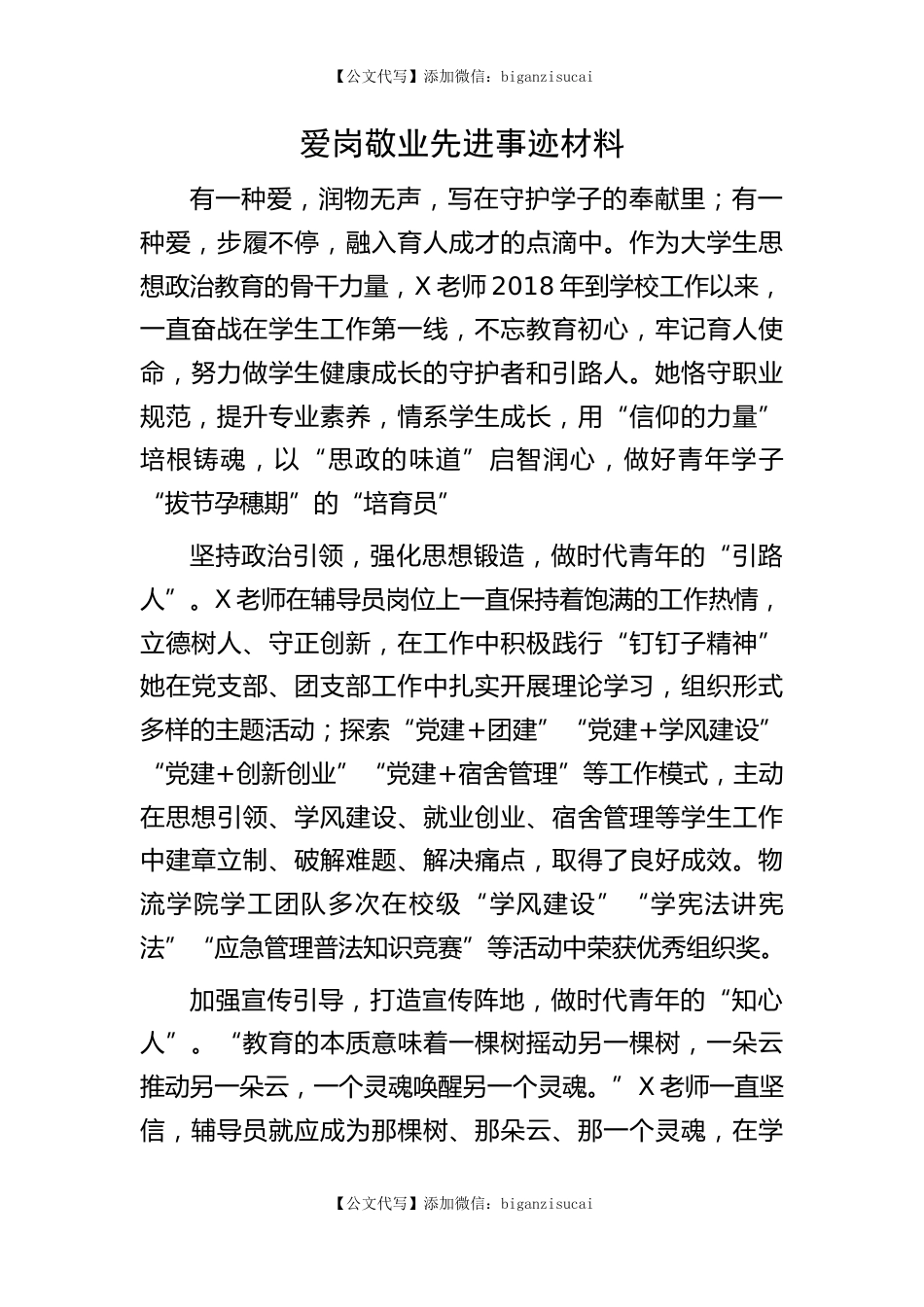 【公文代写】添加微信：biganzisucai

爱岗敬业先进事迹材料

有一种爱，润物无声，写在守护学子的奉献里；有一种爱，步履不停，融入育人成才的点滴中。作为大学生思想政治教育的骨干力量，X老师2018年到学校工作以来，一直奋战在学生工作第一线，不忘教育初心，牢记育人使命，努力做学生健康成长的守护者和引路人。她恪守职业规范，提升专业素养，情系学生成长，用“信仰的力量”培根铸魂，以“思政的味道”启智润心，做好青年学子“拔节孕穗期”的“培育员”

坚持政治引领，强化思想锻造，做时代青年的“引路人”。X老师在辅导员岗位上一直保持着饱满的工作热情，立德树人、守正创新，在工作中积极践行“钉钉子精神”她在党支部、团支部工作中扎实开展理论学习，组织形式多样的主题活动；探索“党建+团建”“党建+学风建设”“党建+创新创业”“党建+宿舍管理”等工作模式，主动在思想引领、学风建设、就业创业、宿舍管理等学生工作中建章立制、破解难题、解决痛点，取得了良好成效。物流学院学工团队多次在校级“学风建设”“学宪法讲宪法”“应急管理普法知识竞赛”等活动中荣获优秀组织奖。

加强宣传引导，打造宣传阵地，做时代青年的“知心人”。“教育的本质意味着一棵树摇动另一棵树，一朵云推动另一朵云，一个灵魂唤醒另一个灵魂。”X老师一直坚信，辅导员就应成为那棵树、那朵云、那一个灵魂，在学

【公文代写】添加微信：biganzisucai